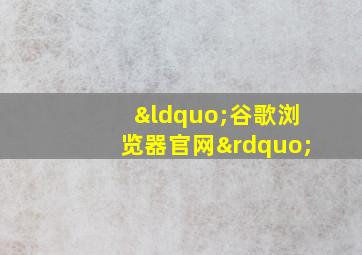 &ldquo;谷歌浏览器官网&rdquo;